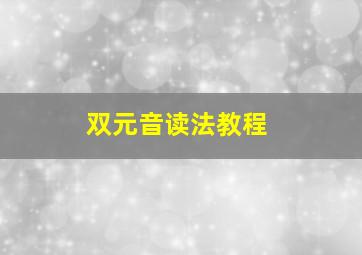 双元音读法教程